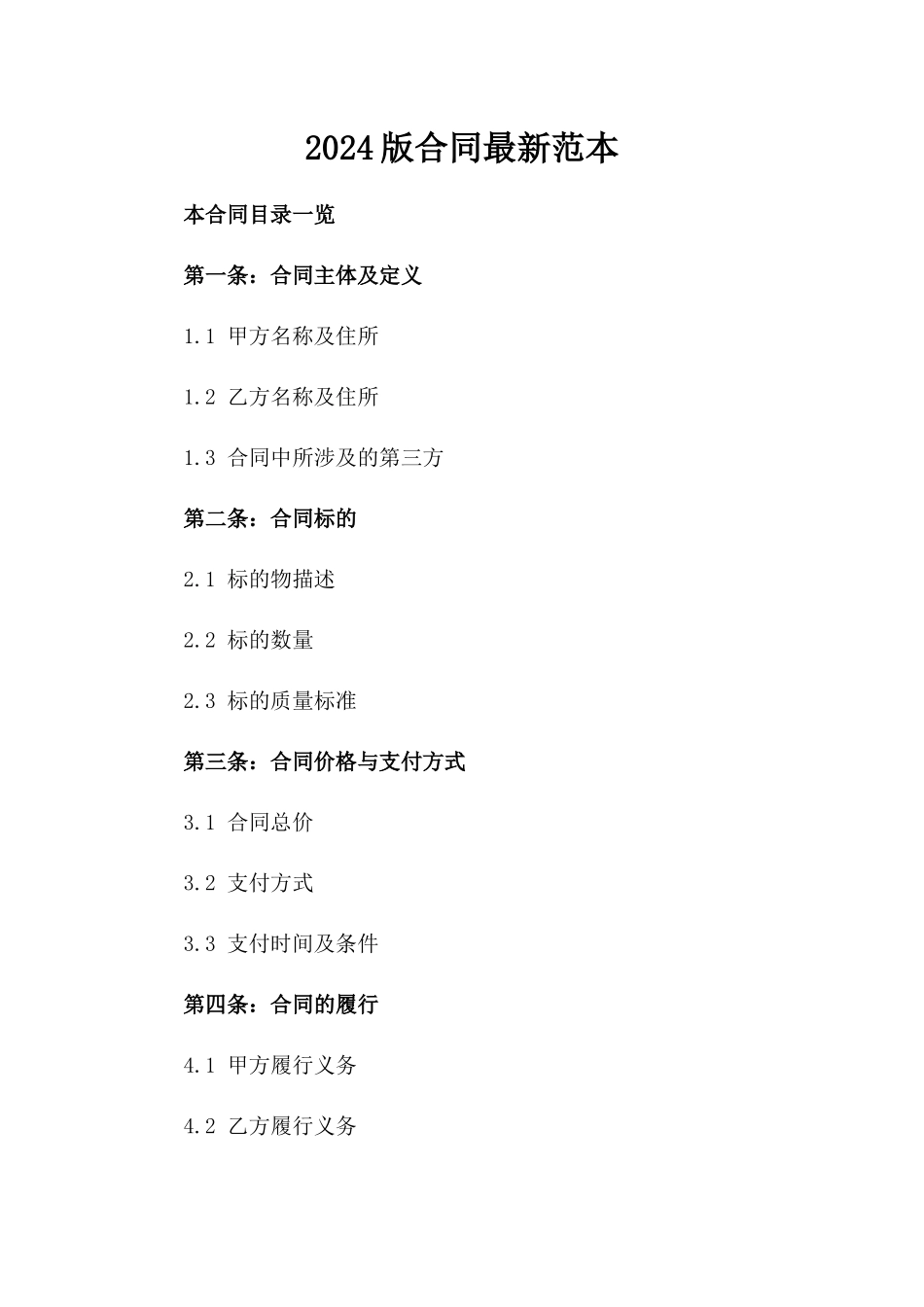 2024版合同最新范本

本合同目录一览

第一条：合同主体及定义

1.1 甲方名称及住所

1.2 乙方名称及住所

1.3 合同中所涉及的第三方

第二条：合同标的

2.1 标的物描述

2.2 标的数量

2.3 标的质量标准

第三条：合同价格与支付方式

3.1 合同总价

3.2 支付方式

3.3 支付时间及条件

第四条：合同的履行

4.1 甲方履行义务

4.2 乙方履行义务